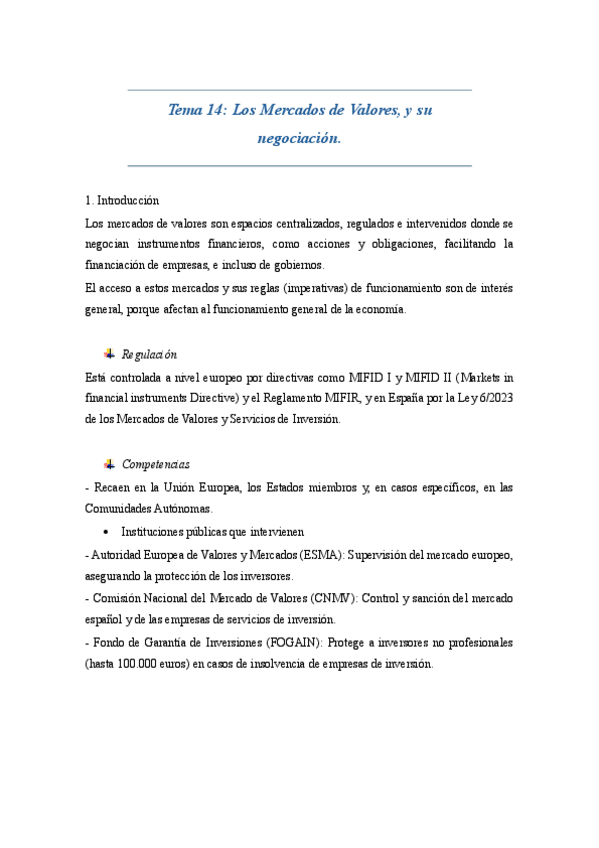 Tema 14: Los Mercados de Valores, y su negociación.

1. Introducción

Los mercados de valores son espacios centralizados, regulados e intervenidos donde se negocian instrumentos financieros, como acciones y obligaciones, facilitando la financiación de empresas, e incluso de gobiernos.

El acceso a estos mercados y sus reglas (imperativas) de funcionamiento son de interés general, porque afectan al funcionamiento general de la economía.

Regulación

Está controlada a nivel europeo por directivas como MIFID I y MIFID II (Markets in financial instruments Directive) y el Reglamento MIFIR, y en España por la Ley 6/2023 de los Mercados de Valores y Servicios de Inversión.

Competencias

- Recaen en la Unión Europea, los Estados miembros y, en casos específicos, en las Comunidades Autónomas.

• Instituciones públicas que intervienen

- Autoridad Europea de Valores y Mercados (ESMA): Supervisión del mercado europeo, asegurando la protección de los inversores.

- Comisión Nacional del Mercado de Valores (CNMV): Control y sanción del mercado español y de las empresas de servicios de inversión.

- Fondo de Garantía de Inversiones (FOGAIN): Protege a inversores no profesionales (hasta 100.000 euros) en casos de insolvencia de empresas de inversión.